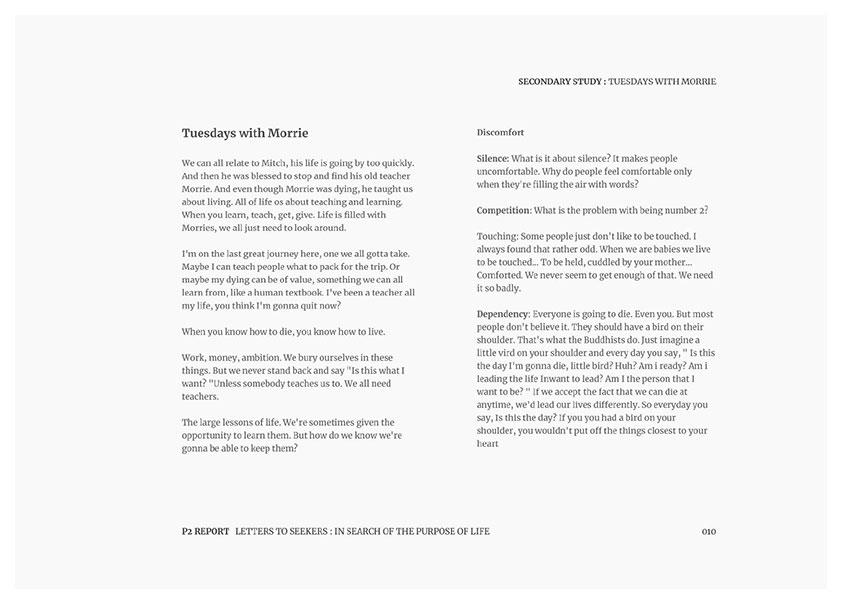 SECONDARY STUDY : TUESDAYS WITH MORRIE

Tuesdays with Morrie

We can all relate to Mitch, his life is going by too quickly. And then he was blessed to stop and find his old teacher Morrie. And even though Morrie was dying, he taught us about living. All of life os about teaching and learning. When you learn, teach, get, give. Life is filled with Morries, we all just need to look around.

I'm on the last great journey here, one we all gotta take. Maybe I can teach people what to pack for the trip. Or maybe my dying can be of value, something we can all learn from, like a human textbook. I've been a teacher all my life, you think I'm gonna quit now?

When you know how to die, you know how to live.

Work, money, ambition. We bury ourselves in these things. But we never stand back and say "Is this what I want? "Unless somebody teaches us to. We all need teachers.

The large lessons of life. We're sometimes given the opportunity to learn them. But how do we know we're gonna be able to keep them?

Discomfort

Silence: What is it about silence? It makes people uncomfortable. Why do people feel comfortable only when they're filling the air with words?

Competition: What is the problem with being number 2?

Touching: Some people just don't like to be touched. I always found that rather odd. When we are babies we live to be touched... To be held, cuddled by your mother... Comforted. We never seem to get enough of that. We need it so badly.

Dependency: Everyone is going to die. Even you. But most people don't believe it. They should have a bird on their shoulder. That's what the Buddhists do. Just imagine a little vird on your shoulder and every day you say, " Is this the day I'm gonna die, little bird? Huh? Am i ready? Am i leading the life Inwant to lead? Am I the person that I want to be? " If we accept the fact that we can die at anytime, we'd lead our lives differently. So everyday you say, Is this the day? If you had a bird on your shoulder, you wouldn't put off the things closest to your heart

P2 REPORT LETTERS TO SEEKERS : IN SEARCH OF THE PURPOSE OF LIFE

010